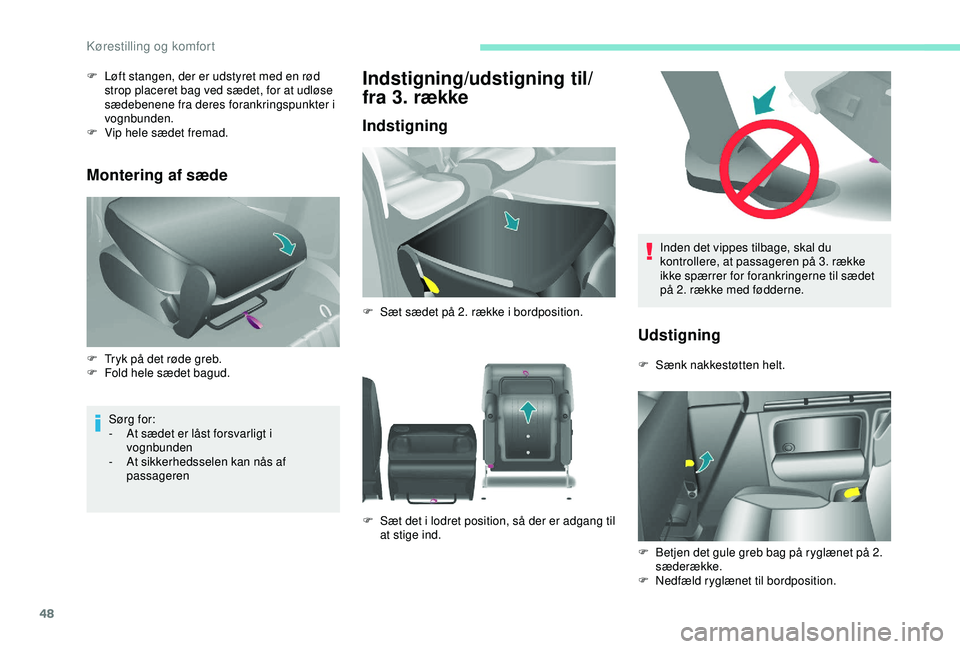 Kørestilling og komfort

F Løft stangen, der er udstyret med en rød strop placeret bag ved sædet, for at udløse sædebenene fra deres forankringspunkter i vognbunden.
F Vip hele sædet fremad.

Montering af sæde

F Tryk på det røde greb.
F Fold hele sædet bagud.

Sørg for:
- At sædet er låst forsvarligt i vognbunden
- At sikkerhedsselen kan nås af passageren

Indstigning/udstigning til/fra 3. række

Indstigning

F Sæt sædet på 2. række i bordposition.

F Sæt det i lodret position, så der er adgang til at stige ind.

Inden det vippes tilbage, skal du kontrollere, at passageren på 3. række ikke spærrer for forankringerne til sædet på 2. række med fødderne.

Udstigning

F Sænk nakkestøtten helt.

F Betjen det gule greb bag på ryglænet på 2. sæderække.
F Nedfæld ryglænet til bordposition.

48

carmanualsonline.info